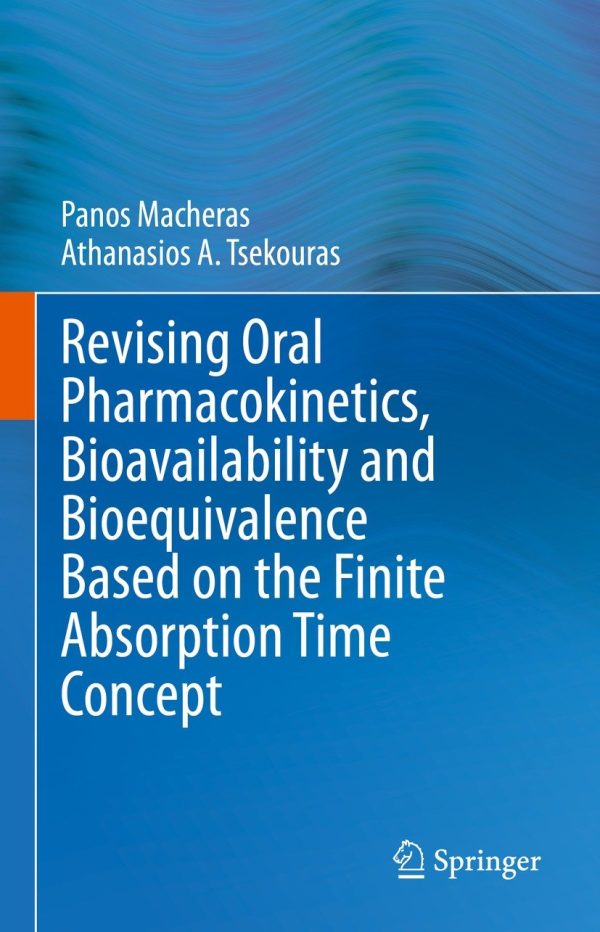 Panos Macheras
Athanasios A. Tsekouras

Revising Oral Pharmacokinetics, Bioavailability and Bioequivalence Based on the Finite Absorption Time Concept

Springer